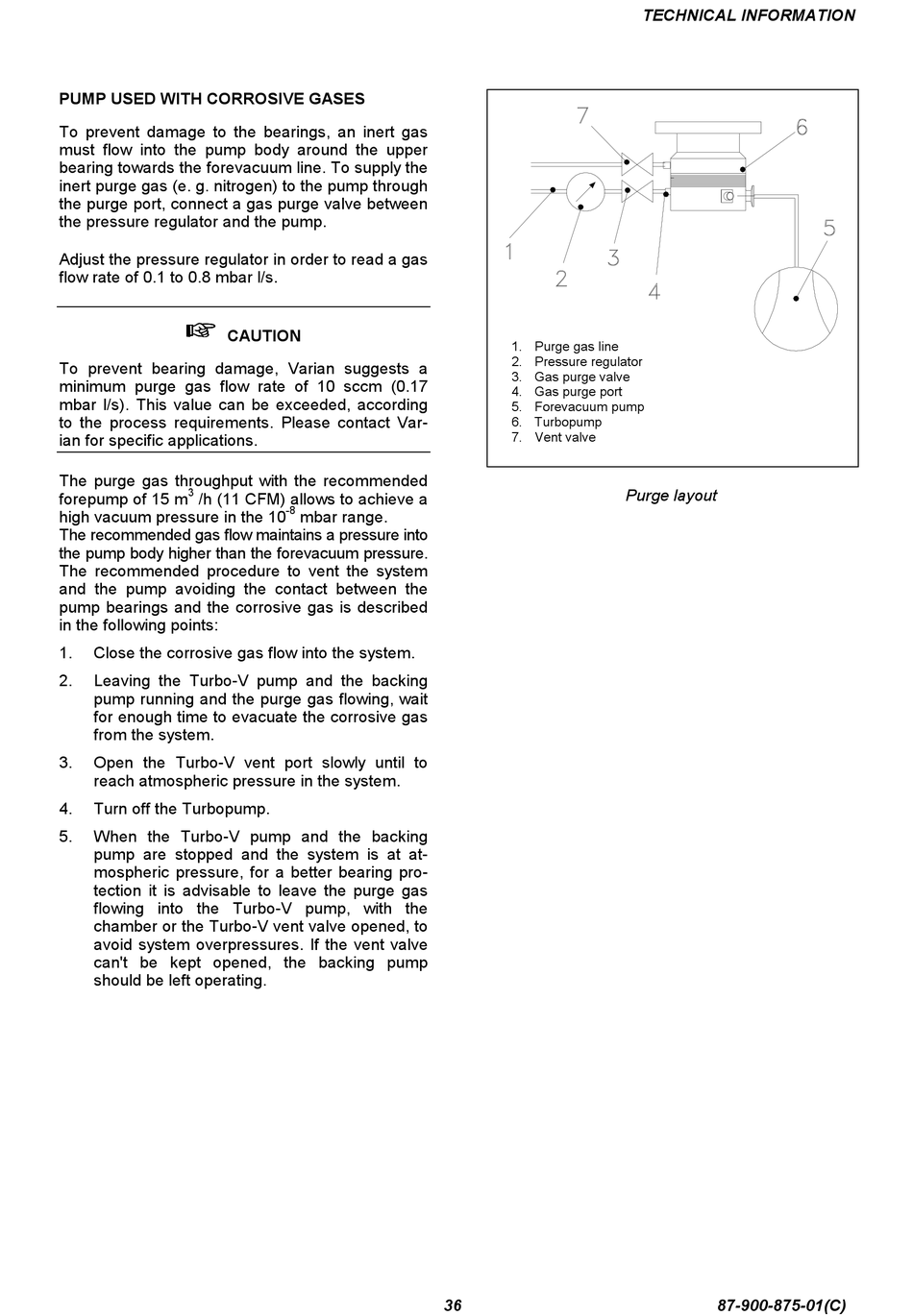 TECHNICAL INFORMATION

PUMP USED WITH CORROSIVE GASES

To prevent damage to the bearings, an inert gas must flow into the pump body around the upper bearing towards the forevacuum line. To supply the inert purge gas (e. g. nitrogen) to the pump through the purge port, connect a gas purge valve between the pressure regulator and the pump.

Adjust the pressure regulator in order to read a gas flow rate of 0.1 to 0.8 mbar l/s.

☞ CAUTION

To prevent bearing damage, Varian suggests a minimum purge gas flow rate of 10 sccm (0.17 mbar l/s). This value can be exceeded, according to the process requirements. Please contact Varian for specific applications.

The purge gas throughput with the recommended forepump of 15 $m^3$ /h (11 CFM) allows to achieve a high vacuum pressure in the $10^{-8}$ mbar range.
The recommended gas flow maintains a pressure into the pump body higher than the forevacuum pressure. The recommended procedure to vent the system and the pump avoiding the contact between the pump bearings and the corrosive gas is described in the following points:

1. Close the corrosive gas flow into the system.

2. Leaving the Turbo-V pump and the backing pump running and the purge gas flowing, wait for enough time to evacuate the corrosive gas from the system.

3. Open the Turbo-V vent port slowly until to reach atmospheric pressure in the system.

4. Turn off the Turbopump.

5. When the Turbo-V pump and the backing pump are stopped and the system is at atmospheric pressure, for a better bearing protection it is advisable to leave the purge gas flowing into the Turbo-V pump, with the chamber or the Turbo-V vent valve opened, to avoid system overpressures. If the vent valve can't be kept opened, the backing pump should be left operating.

7
6
5
1
2
3
4

1. Purge gas line
2. Pressure regulator
3. Gas purge valve
4. Gas purge port
5. Forevacuum pump
6. Turbopump
7. Vent valve

Purge layout

36

87-900-875-01(C)